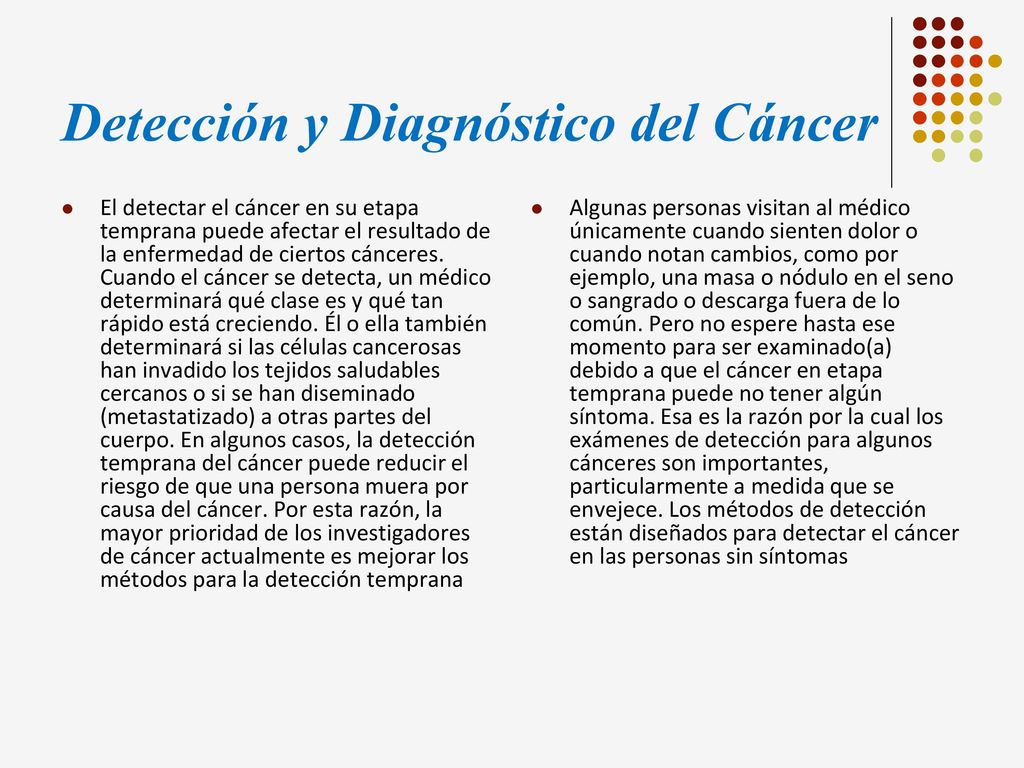 Detección y Diagnóstico del Cáncer

El detectar el cáncer en su etapa temprana puede afectar el resultado de la enfermedad de ciertos cánceres. Cuando el cáncer se detecta, un médico determinará qué clase es y qué tan rápido está creciendo. Él o ella también determinará si las células cancerosas han invadido los tejidos saludables cercanos o si se han diseminado (metastatizado) a otras partes del cuerpo. En algunos casos, la detección temprana del cáncer puede reducir el riesgo de que una persona muera por causa del cáncer. Por esta razón, la mayor prioridad de los investigadores de cáncer actualmente es mejorar los métodos para la detección temprana

Algunas personas visitan al médico únicamente cuando sienten dolor o cuando notan cambios, como por ejemplo, una masa o nódulo en el seno o sangrado o descarga fuera de lo común. Pero no espere hasta ese momento para ser examinado(a) debido a que el cáncer en etapa temprana puede no tener algún síntoma. Esa es la razón por la cual los exámenes de detección para algunos cánceres son importantes, particularmente a medida que se envejece. Los métodos de detección están diseñados para detectar el cáncer en las personas sin síntomas